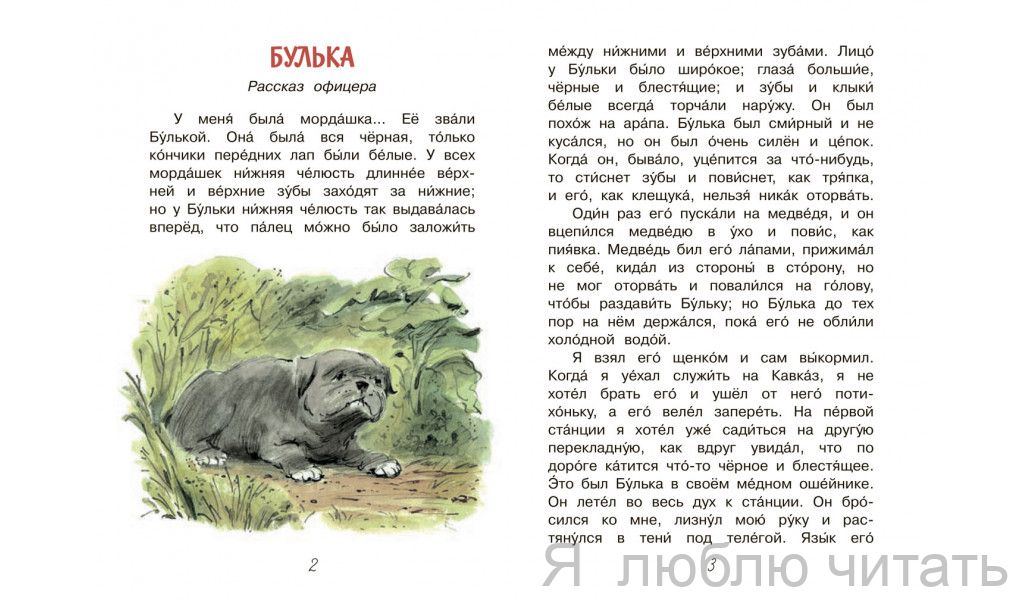 БУЛЬКА

Рассказ офицера

У меня́ была́ морда́шка... Её зва́ли Бу́лькой. Она́ была́ вся чёрная, то́лько ко́нчики пере́дних лап бы́ли бе́лые. У всех морда́шек ни́жняя че́люсть длинне́е ве́рхней и ве́рхние зу́бы захо́дят за ни́жние; но у Бу́льки ни́жняя че́люсть так выдава́лась вперёд, что па́лец мо́жно бы́ло заложи́ть

2

ме́жду ни́жними и ве́рхними зуба́ми. Лицо́ у Бу́льки бы́ло широ́кое; глаза́ больши́е, чёрные и блестя́щие; и зу́бы и клыки́ бе́лые всегда́ торча́ли нару́жу. Он был похо́ж на ара́па. Бу́лька был сми́рный и не куса́лся, но он был о́чень силён и це́пок. Когда́ он, быва́ло, уце́пится за что́-нибудь, то сти́снет зу́бы и пови́снет, как тря́пка, и его́, как клещука́, нельзя́ ника́к оторва́ть.

Оди́н раз его́ пуска́ли на медве́дя, и он вцепи́лся медве́дю в у́хо и пови́с, как пия́вка. Медве́дь бил его́ ла́пами, прижима́л к себе́, кида́л из стороны́ в сто́рону, но не мог оторва́ть и повали́лся на го́лову, что́бы раздави́ть Бу́льку; но Бу́лька до тех пор на нём держа́лся, пока́ его́ не обли́ли холо́дной водо́й.

Я взял его́ щенко́м и сам вы́кормил. Когда́ я уе́хал служи́ть на Кавка́з, я не хоте́л брать его́ и ушёл от него́ потихо́ньку, а его́ веле́л запере́ть. На пе́рвой ста́нции я хоте́л уже́ сади́ться на другу́ю перекладну́ю, как вдруг увида́л, что по доро́ге ка́тится что́-то чёрное и блестя́щее. Э́то был Бу́лька в своём ме́дном оше́йнике. Он лете́л во весь дух к ста́нции. Он бро́сился ко мне, лизну́л мою́ ру́ку и растяну́лся в тени́ под теле́гой. Язы́к его́

3

Я люблю читать